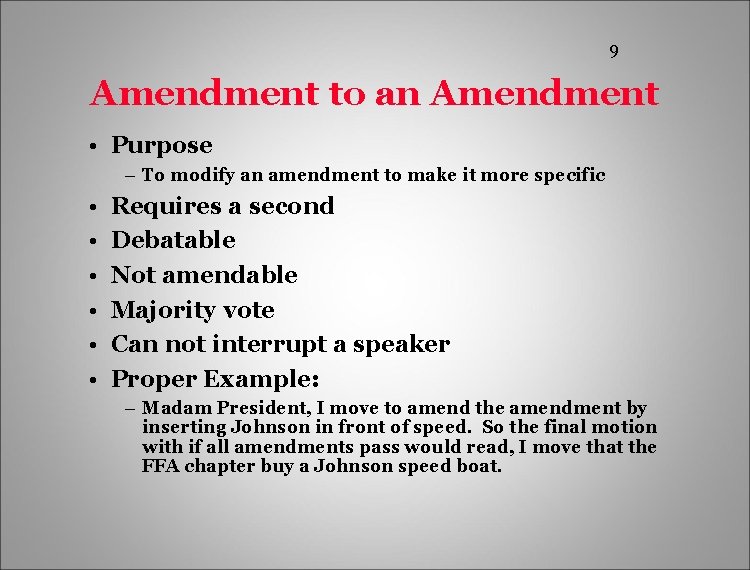 9

Amendment to an Amendment

• Purpose
– To modify an amendment to make it more specific
• Requires a second
• Debatable
• Not amendable
• Majority vote
• Can not interrupt a speaker
• Proper Example:
– Madam President, I move to amend the amendment by inserting Johnson in front of speed. So the final motion with if all amendments pass would read, I move that the FFA chapter buy a Johnson speed boat.